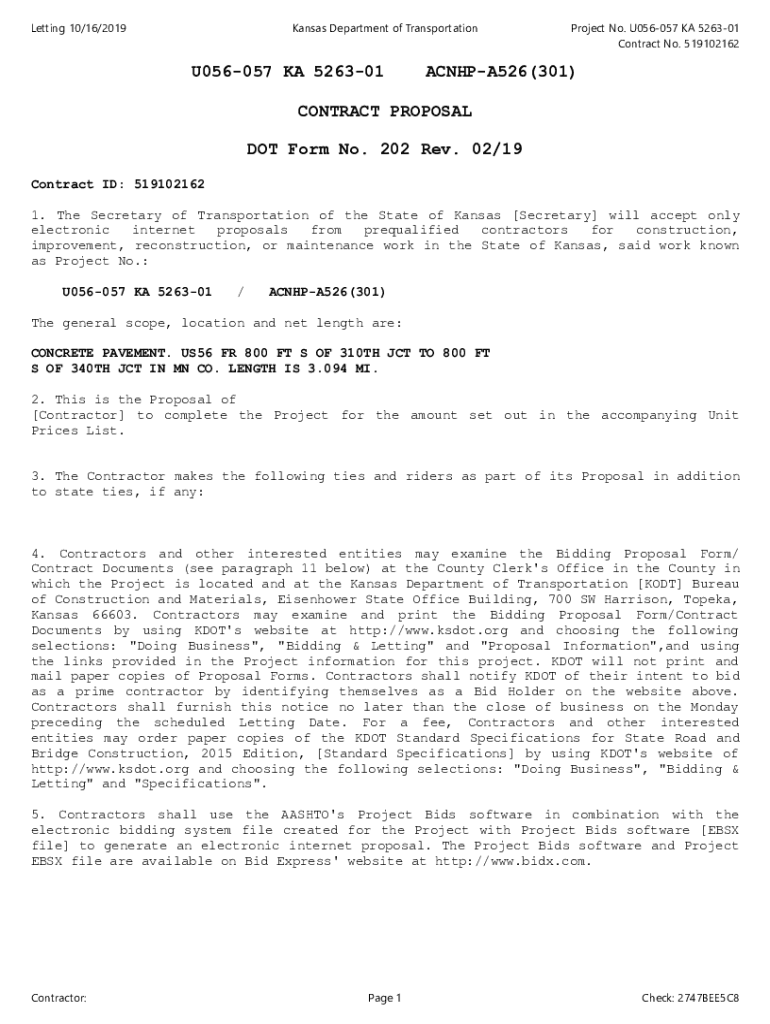 Letting 10/16/2019

Kansas Department of Transportation

Project No. U056-057 KA 5263-01
Contract No. 519102162

U056-057 KA 5263-01 ACNHP-A526(301)

CONTRACT PROPOSAL

DOT Form No. 202 Rev. 02/19

Contract ID: 519102162

1. The Secretary of Transportation of the State of Kansas [Secretary] will accept only electronic internet proposals from prequalified contractors for construction, improvement, reconstruction, or maintenance work in the State of Kansas, said work known as Project No.:

U056-057 KA 5263-01 / ACNHP-A526(301)

The general scope, location and net length are:

CONCRETE PAVEMENT. US56 FR 800 FT S OF 310TH JCT TO 800 FT S OF 340TH JCT IN MN CO. LENGTH IS 3.094 MI.

2. This is the Proposal of
[Contractor] to complete the Project for the amount set out in the accompanying Unit Prices List.

3. The Contractor makes the following ties and riders as part of its Proposal in addition to state ties, if any:

4. Contractors and other interested entities may examine the Bidding Proposal Form/ Contract Documents (see paragraph 11 below) at the County Clerk's Office in the County in which the Project is located and at the Kansas Department of Transportation [KODT] Bureau of Construction and Materials, Eisenhower State Office Building, 700 SW Harrison, Topeka, Kansas 66603. Contractors may examine and print the Bidding Proposal Form/Contract Documents by using KDOT's website at http://www.ksdot.org and choosing the following selections: "Doing Business", "Bidding & Letting" and "Proposal Information",and using the links provided in the Project information for this project. KDOT will not print and mail paper copies of Proposal Forms. Contractors shall notify KDOT of their intent to bid as a prime contractor by identifying themselves as a Bid Holder on the website above. Contractors shall furnish this notice no later than the close of business on the Monday preceding the scheduled Letting Date. For a fee, Contractors and other interested entities may order paper copies of the KDOT Standard Specifications for State Road and Bridge Construction, 2015 Edition, [Standard Specifications] by using KDOT's website of http://www.ksdot.org and choosing the following selections: "Doing Business", "Bidding & Letting" and "Specifications".

5. Contractors shall use the AASHTO's Project Bids software in combination with the electronic bidding system file created for the Project with Project Bids software [EBSX file] to generate an electronic internet proposal. The Project Bids software and Project EBSX file are available on Bid Express' website at http://www.bidx.com.

Contractor:

Page 1

Check: 2747BEE5C8